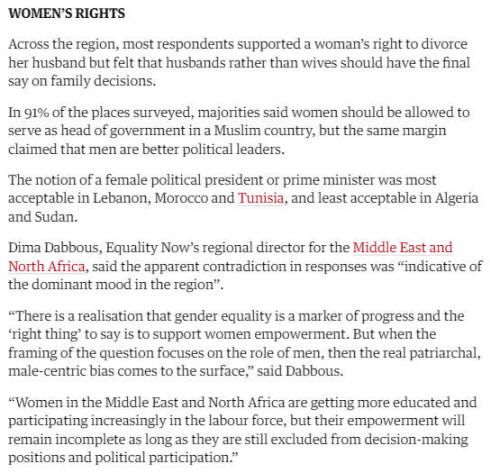 WOMEN'S RIGHTS

Across the region, most respondents supported a woman's right to divorce her husband but felt that husbands rather than wives should have the final say on family decisions.

In 91% of the places surveyed, majorities said women should be allowed to serve as head of government in a Muslim country, but the same margin claimed that men are better political leaders.

The notion of a female political president or prime minister was most acceptable in Lebanon, Morocco and Tunisia, and least acceptable in Algeria and Sudan.

Dima Dabbous, Equality Now's regional director for the Middle East and North Africa, said the apparent contradiction in responses was "indicative of the dominant mood in the region".

"There is a realisation that gender equality is a marker of progress and the 'right thing' to say is to support women empowerment. But when the framing of the question focuses on the role of men, then the real patriarchal, male-centric bias comes to the surface," said Dabbous.

"Women in the Middle East and North Africa are getting more educated and participating increasingly in the labour force, but their empowerment will remain incomplete as long as they are still excluded from decision-making positions and political participation."